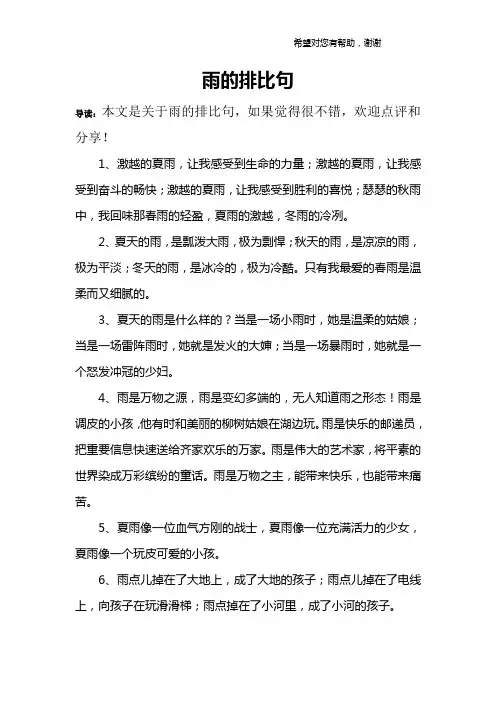 希望对您有帮助，谢谢

雨的排比句

导读：本文是关于雨的排比句，如果觉得很不错，欢迎点评和分享！

1、激越的夏雨，让我感受到生命的力量；激越的夏雨，让我感受到奋斗的畅快；激越的夏雨，让我感受到胜利的喜悦；瑟瑟的秋雨中，我回味那春雨的轻盈，夏雨的激越，冬雨的冷冽。

2、夏天的雨，是瓢泼大雨，极为剽悍；秋天的雨，是凉凉的雨，极为平淡；冬天的雨，是冰冷的，极为冷酷。只有我最爱的春雨是温柔而又细腻的。

3、夏天的雨是什么样的？当是一场小雨时，她是温柔的姑娘；当是一场雷阵雨时，她就是发火的大婶；当是一场暴雨时，她就是一个怒发冲冠的少妇。

4、雨是万物之源，雨是变幻多端的，无人知道雨之形态！雨是调皮的小孩，他有时和美丽的柳树姑娘在湖边玩。雨是快乐的邮递员，把重要信息快速送给齐家欢乐的万家。雨是伟大的艺术家，将平素的世界染成万彩缤纷的童话。雨是万物之主，能带来快乐，也能带来痛苦。

5、夏雨像一位血气方刚的战士，夏雨像一位充满活力的少女，夏雨像一个玩皮可爱的小孩。

6、雨点儿掉在了大地上，成了大地的孩子；雨点儿掉在了电线上，向孩子在玩滑滑梯；雨点掉在了小河里，成了小河的孩子。